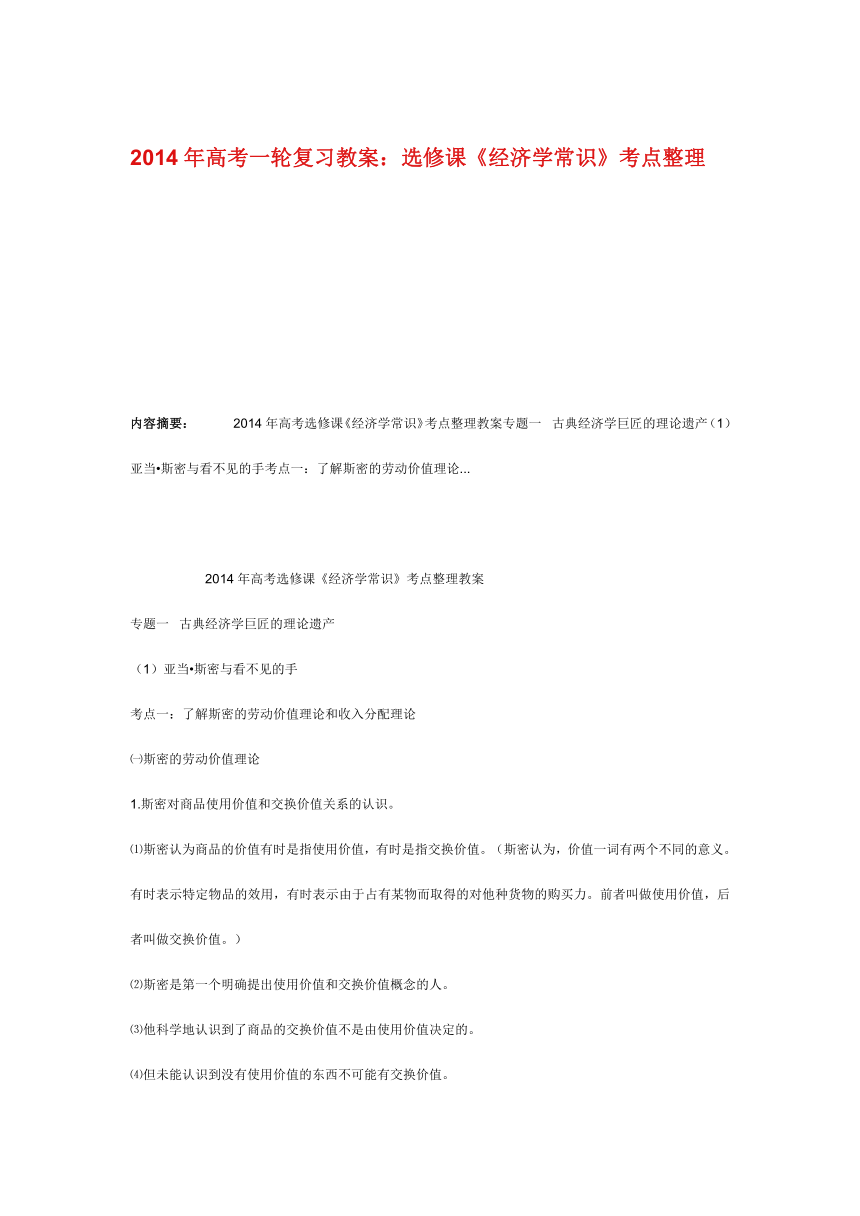 2014年高考一轮复习教案：选修课《经济学常识》考点整理

内容摘要： 2014年高考选修课《经济学常识》考点整理教案专题一 古典经济学巨匠的理论遗产（1）亚当•斯密与看不见的手考点一：了解斯密的劳动价值理论...

2014年高考选修课《经济学常识》考点整理教案

专题一 古典经济学巨匠的理论遗产

（1）亚当•斯密与看不见的手

考点一：了解斯密的劳动价值理论和收入分配理论

㈠斯密的劳动价值理论

1.斯密对商品使用价值和交换价值关系的认识。

⑴斯密认为商品的价值有时是指使用价值，有时是指交换价值。（斯密认为，价值一词有两个不同的意义。有时表示特定物品的效用，有时表示由于占有某物而取得的对他种货物的购买力。前者叫做使用价值，后者叫做交换价值。）

⑵斯密是第一个明确提出使用价值和交换价值概念的人。

⑶他科学地认识到了商品的交换价值不是由使用价值决定的。

⑷但未能认识到没有使用价值的东西不可能有交换价值。